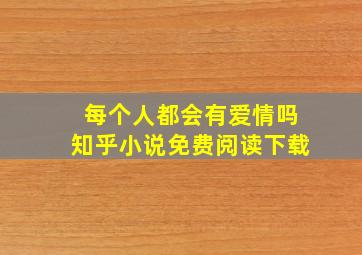 每个人都会有爱情吗
知乎小说免费阅读下载